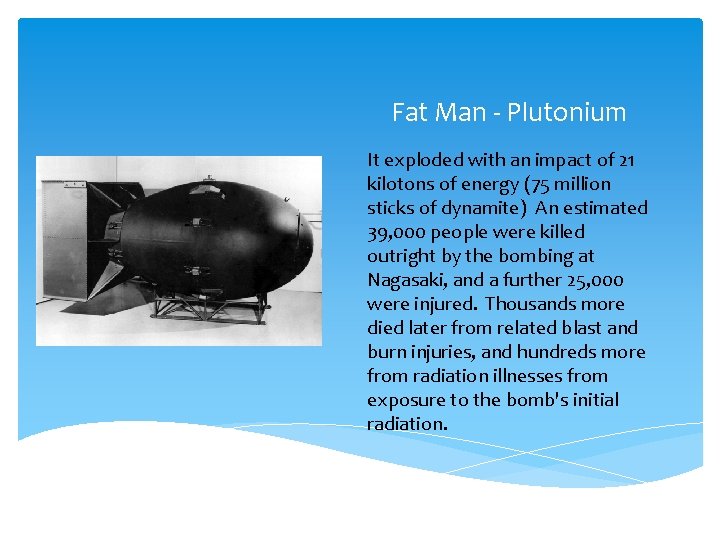 Fat Man - Plutonium

It exploded with an impact of 21 kilotons of energy (75 million sticks of dynamite) An estimated 39,000 people were killed outright by the bombing at Nagasaki, and a further 25,000 were injured. Thousands more died later from related blast and burn injuries, and hundreds more from radiation illnesses from exposure to the bomb's initial radiation.